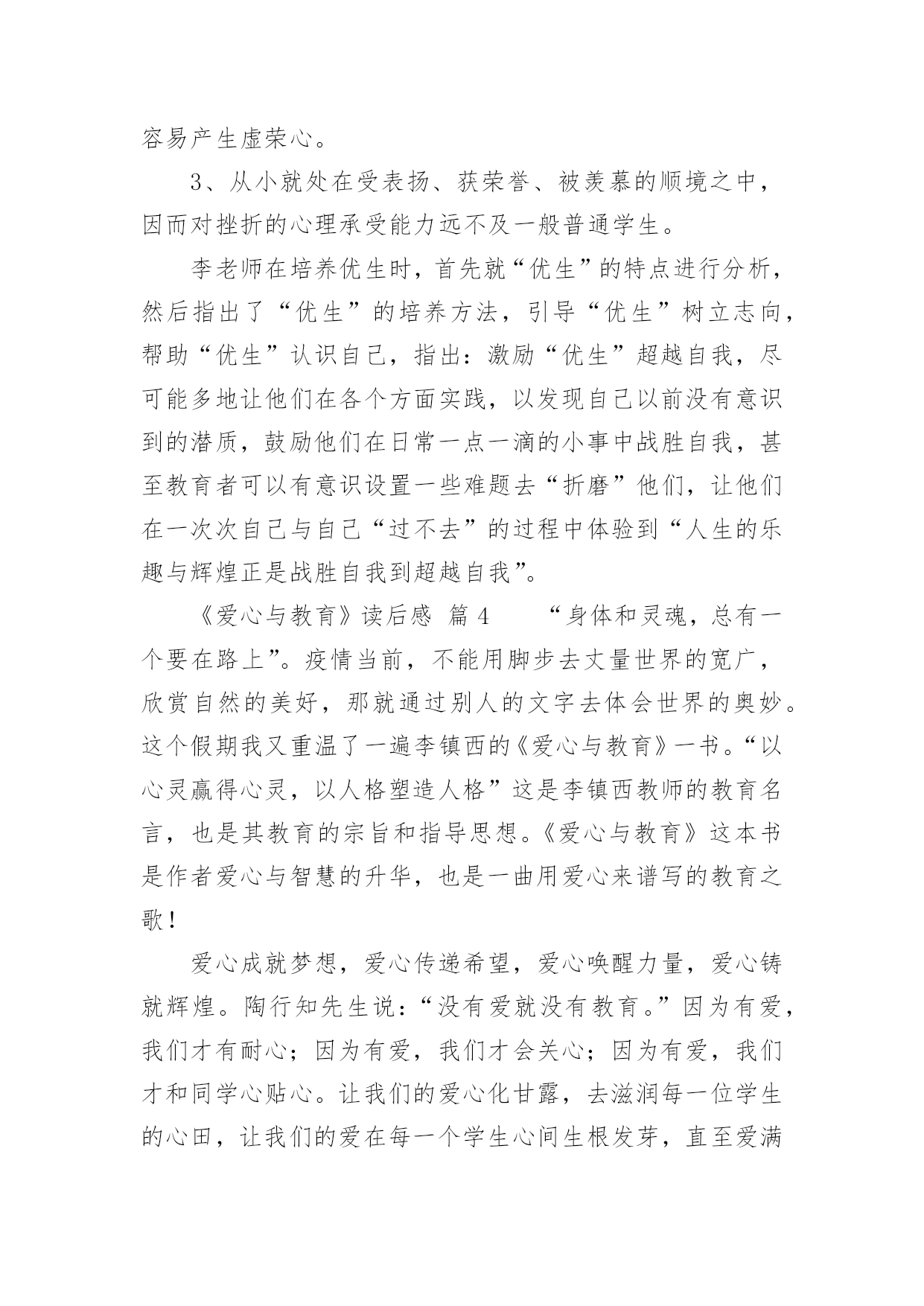 容易产生虚荣心。

3、从小就处在受表扬、获荣誉、被羡慕的顺境之中，因而对挫折的心理承受能力远不及一般普通学生。

李老师在培养优生时，首先就“优生”的特点进行分析，然后指出了“优生”的培养方法，引导“优生”树立志向，帮助“优生”认识自己，指出：激励“优生”超越自我，尽可能多地让他们在各个方面实践，以发现自己以前没有意识到的潜质，鼓励他们在日常一点一滴的小事中战胜自我，甚至教育者可以有意识设置一些难题去“折磨”他们，让他们在一次次自己与自己“过不去”的过程中体验到“人生的乐趣与辉煌正是战胜自我到超越自我”。

《爱心与教育》读后感 篇 4 “身体和灵魂，总有一个要在路上”。疫情当前，不能用脚步去丈量世界的宽广，欣赏自然的美好，那就通过别人的文字去体会世界的奥妙。这个假期我又重温了一遍李镇西的《爱心与教育》一书。“以心灵赢得心灵，以人格塑造人格”这是李镇西教师的教育名言，也是其教育的宗旨和指导思想。《爱心与教育》这本书是作者爱心与智慧的升华，也是一曲用爱心来谱写的教育之歌！

爱心成就梦想，爱心传递希望，爱心唤醒力量，爱心铸就辉煌。陶行知先生说：“没有爱就没有教育。”因为有爱，我们才有耐心；因为有爱，我们才会关心；因为有爱，我们才和同学心贴心。让我们的爱心化甘露，去滋润每一位学生的心田，让我们的爱在每一个学生心间生根发芽，直至爱满